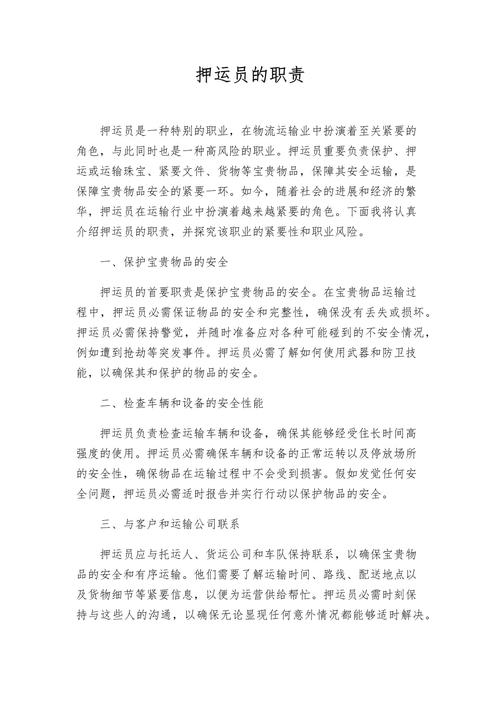 押运员的职责

押运员是一种特别的职业，在物流运输业中扮演着至关紧要的角色，与此同时也是一种高风险的职业。押运员重要负责保护、押运或运输珠宝、紧要文件、货物等宝贵物品，保障其安全运输，是保障宝贵物品安全的紧要一环。如今，随着社会的进展和经济的繁华，押运员在运输行业中扮演着越来越紧要的角色。下面我将认真介绍押运员的职责，并探究该职业的紧要性和职业风险。

一、保护宝贵物品的安全

押运员的首要职责是保护宝贵物品的安全。在宝贵物品运输过程中，押运员必需保证物品的安全和完整性，确保没有丢失或损坏。押运员必需保持警觉，并随时准备应对各种可能碰到的不安全情况，例如遭到抢劫等突发事件。押运员必需了解如何使用武器和防卫技能，以确保其和保护的物品的安全。

二、检查车辆和设备的安全性能

押运员负责检查运输车辆和设备，确保其能够经受住长时间高强度的使用。押运员必需确保车辆和设备的正常运转以及停放场所的安全性，确保物品在运输过程中不会受到损害。假如发觉任何安全问题，押运员必需适时报告并实行行动以保护物品的安全。

三、与客户和运输公司联系

押运员应与托运人、货运公司和车队保持联系，以确保宝贵物品的安全和有序运输。他们需要了解运输时间、路线、配送地点以及货物细节等紧要信息，以便为运营供给帮忙。押运员必需时刻保持与这些人的沟通，以确保无论显现任何意外情况都能够适时解决。